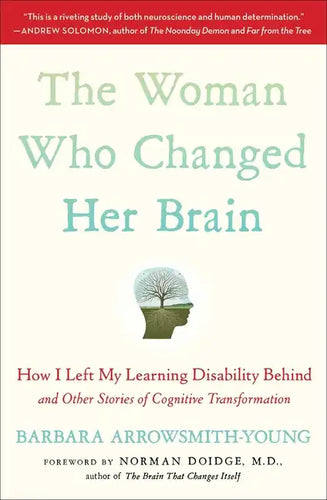 "This is a riveting study of both neuroscience and human determination."
—ANDREW SOLOMON, author of The Noonday Demon and Far from the Tree

The Woman Who Changed Her Brain

How I Left My Learning Disability Behind
and Other Stories of Cognitive Transformation

BARBARA ARROWSMITH-YOUNG

FOREWORD BY NORMAN DOIDGE, M.D.,
author of The Brain That Changes Itself